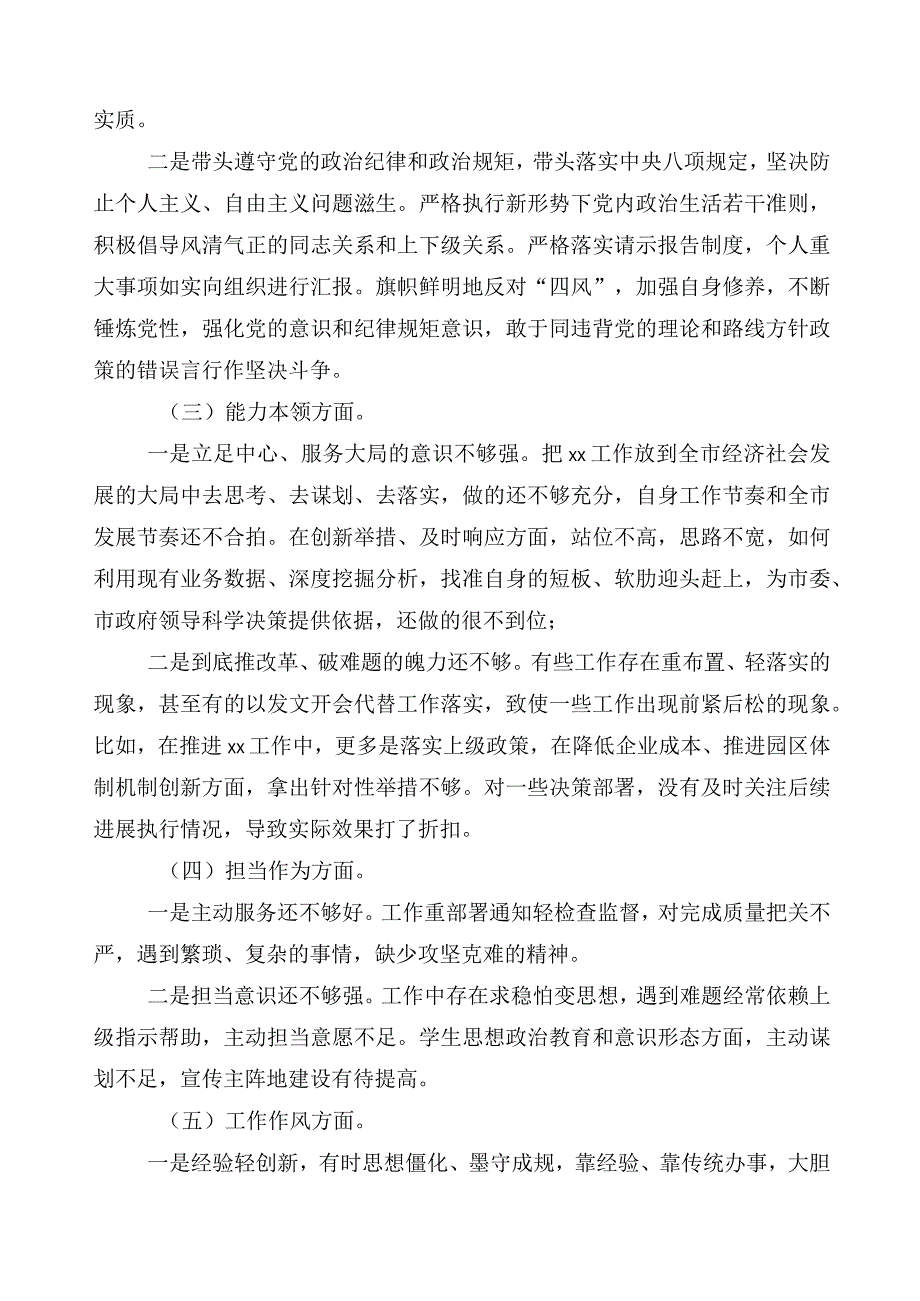 实质。

二是带头遵守党的政治纪律和政治规矩，带头落实中央八项规定，坚决防止个人主义、自由主义问题滋生。严格执行新形势下党内政治生活若干准则，积极倡导风清气正的同志关系和上下级关系。严格落实请示报告制度，个人重大事项如实向组织进行汇报。旗帜鲜明地反对“四风”，加强自身修养，不断锤炼党性，强化党的意识和纪律规矩意识，敢于同违背党的理论和路线方针政策的错误言行作坚决斗争。

（三）能力本领方面。

一是立足中心、服务大局的意识不够强。把xx工作放到全市经济社会发展的大局中去思考、去谋划、去落实，做的还不够充分，自身工作节奏和全市发展节奏还不合拍。在创新举措、及时响应方面，站位不高，思路不宽，如何利用现有业务数据、深度挖掘分析，找准自身的短板、软肋迎头赶上，为市委、市政府领导科学决策提供依据，还做的很不到位；

二是到底推改革、破难题的魄力还不够。有些工作存在重布置、轻落实的现象，甚至有的以发文开会代替工作落实，致使一些工作出现前紧后松的现象。比如，在推进xx工作中，更多是落实上级政策，在降低企业成本、推进园区体制机制创新方面，拿出针对性举措不够。对一些决策部署，没有及时关注后续进展执行情况，导致实际效果打了折扣。

（四）担当作为方面。

一是主动服务还不够好。工作重部署通知轻检查监督，对完成质量把关不严，遇到繁琐、复杂的事情，缺少攻坚克难的精神。

二是担当意识还不够强。工作中存在求稳怕变思想，遇到难题经常依赖上级指示帮助，主动担当意愿不足。学生思想政治教育和意识形态方面，主动谋划不足，宣传主阵地建设有待提高。

（五）工作作风方面。

一是经验轻创新，有时思想僵化、墨守成规，靠经验、靠传统办事，大胆